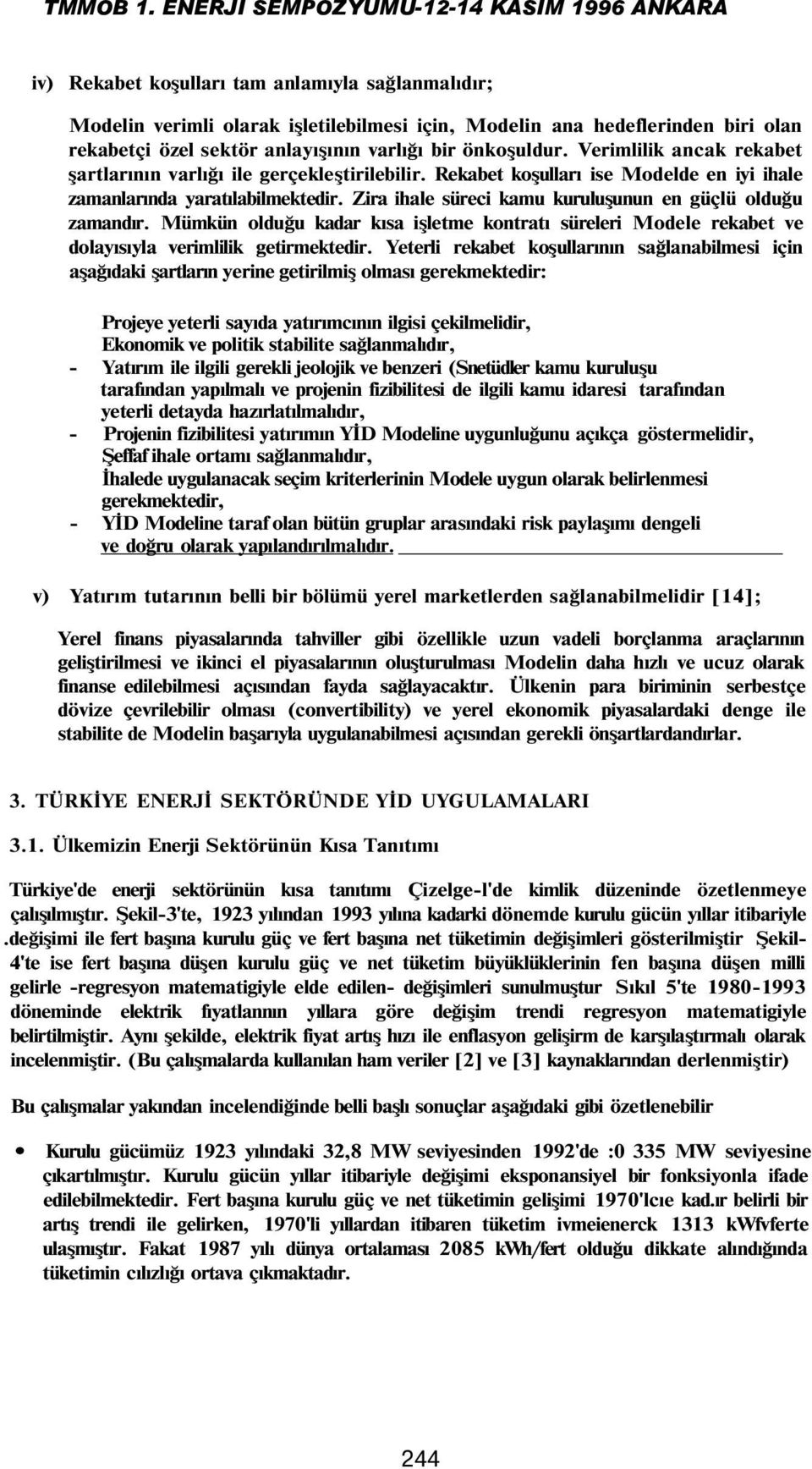 TMMOB 1. ENERJİ SEMPOZYUMU-12-14 KASIM 1996 ANKARA

iv) Rekabet koşulları tam anlamıyla sağlanmalıdır;

Modelin verimli olarak işletilebilmesi için, Modelin ana hedeflerinden biri olan rekabetçi özel sektör anlayışının varlığı bir önkoşuldur. Verimlilik ancak rekabet şartlarının varlığı ile gerçekleştirilebilir. Rekabet koşulları ise Modelde en iyi ihale zamanlarında yaratılabilmektedir. Zira ihale süreci kamu kuruluşunun en güçlü olduğu zamandır. Mümkün olduğu kadar kısa işletme kontratı süreleri Modele rekabet ve dolayısıyla verimlilik getirmektedir. Yeterli rekabet koşullarının sağlanabilmesi için aşağıdaki şartların yerine getirilmiş olması gerekmektedir:

Projeye yeterli sayıda yatırımcının ilgisi çekilmelidir,
Ekonomik ve politik stabilite sağlanmalıdır,
- Yatırım ile ilgili gerekli jeolojik ve benzeri (Snetüdler kamu kuruluşu tarafından yapılmalı ve projenin fizibilitesi de ilgili kamu idaresi tarafından yeterli detayda hazırlatılmalıdır,
- Projenin fizibilitesi yatırımın YİD Modeline uygunluğunu açıkça göstermelidir,
Şeffaf ihale ortamı sağlanmalıdır,
İhalede uygulanacak seçim kriterlerinin Modele uygun olarak belirlenmesi gerekmektedir,
- YİD Modeline taraf olan bütün gruplar arasındaki risk paylaşımı dengeli ve doğru olarak yapılandırılmalıdır.

v) Yatırım tutarının belli bir bölümü yerel marketlerden sağlanabilmelidir [14];

Yerel finans piyasalarında tahviller gibi özellikle uzun vadeli borçlanma araçlarının geliştirilmesi ve ikinci el piyasalarının oluşturulması Modelin daha hızlı ve ucuz olarak finanse edilebilmesi açısından fayda sağlayacaktır. Ülkenin para biriminin serbestçe dövize çevrilebilir olması (convertibility) ve yerel ekonomik piyasalardaki denge ile stabilite de Modelin başarıyla uygulanabilmesi açısından gerekli önşartlardandırlar.

3. TÜRKİYE ENERJİ SEKTÖRÜNDE YİD UYGULAMALARI

3.1. Ülkemizin Enerji Sektörünün Kısa Tanıtımı

Türkiye'de enerji sektörünün kısa tanıtımı Çizelge-l'de kimlik düzeninde özetlenmeye çalışılmıştır. Şekil-3'te, 1923 yılından 1993 yılına kadarki dönemde kurulu gücün yıllar itibariyle .değişimi ile fert başına kurulu güç ve fert başına net tüketimin değişimleri gösterilmiştir Şekil-4'te ise fert başına düşen kurulu güç ve net tüketim büyüklüklerinin fen başına düşen milli gelirle -regresyon matematigiyle elde edilen- değişimleri sunulmuştur Sıkıl 5'te 1980-1993 döneminde elektrik fıyatlannın yıllara göre değişim trendi regresyon matematigiyle belirtilmiştir. Aynı şekilde, elektrik fiyat artış hızı ile enflasyon gelişirm de karşılaştırmalı olarak incelenmiştir. (Bu çalışmalarda kullanılan ham veriler [2] ve [3] kaynaklarından derlenmiştir)

Bu çalışmalar yakından incelendiğinde belli başlı sonuçlar aşağıdaki gibi özetlenebilir

• Kurulu gücümüz 1923 yılındaki 32,8 MW seviyesinden 1992'de :0 335 MW seviyesine çıkartılmıştır. Kurulu gücün yıllar itibariyle değişimi eksponansiyel bir fonksiyonla ifade edilebilmektedir. Fert başına kurulu güç ve net tüketimin gelişimi 1970'lcıe kad.ır belirli bir artış trendi ile gelirken, 1970'li yıllardan itibaren tüketim ivmeienerck 1313 kWfvferte ulaşmıştır. Fakat 1987 yılı dünya ortalaması 2085 kWh/fert olduğu dikkate alındığında tüketimin cılızlığı ortava çıkmaktadır.

244